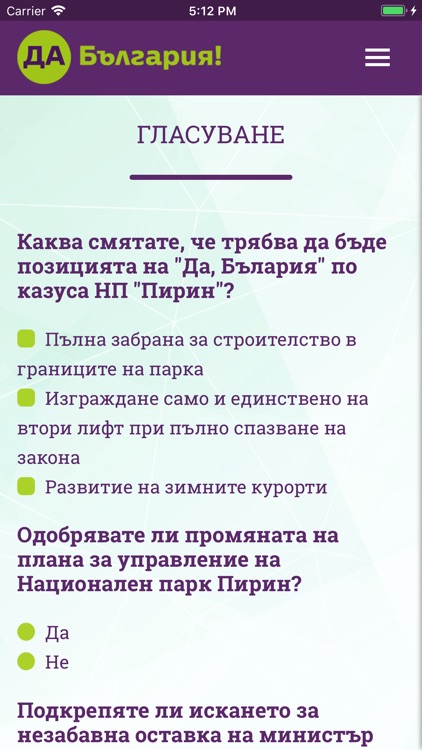 Carrier 5:12 PM

ДА България!

ГЛАСУВАНЕ

Каква смятате, че трябва да бъде позицията на "Да, Бълария" по казуса НП "Пирин"?

Пълна забрана за строителство в границите на парка

Изграждане само и единствено на втори лифт при пълно спазване на закона

Развитие на зимните курорти

Одобрявате ли промяната на плана за управление на Национален парк Пирин?

Да

Не

Подкрепяте ли искането за незабавна оставка на министър